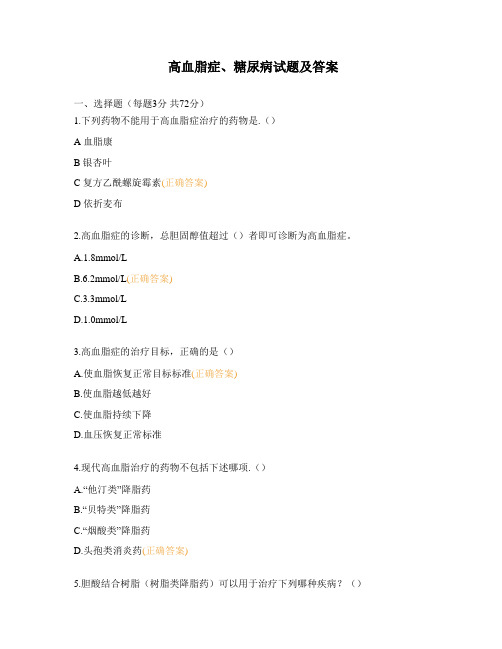 高血脂症、糖尿病试题及答案

一、选择题（每题3分 共72分）

1.下列药物不能用于高血脂症治疗的药物是.（）

A 血脂康

B 银杏叶

C 复方乙酰螺旋霉素(正确答案)

D 依折麦布

2.高血脂症的诊断，总胆固醇值超过（）者即可诊断为高血脂症。

A.1.8mmol/L

B.6.2mmol/L(正确答案)

C.3.3mmol/L

D.1.0mmol/L

3.高血脂症的治疗目标，正确的是（）

A.使血脂恢复正常目标标准(正确答案)

B.使血脂越低越好

C.使血脂持续下降

D.血压恢复正常标准

4.现代高血脂治疗的药物不包括下述哪项.（）

A.“他汀类”降脂药

B.“贝特类”降脂药

C.“烟酸类”降脂药

D.头孢类消炎药(正确答案)

5.胆酸结合树脂（树脂类降脂药）可以用于治疗下列哪种疾病？（）